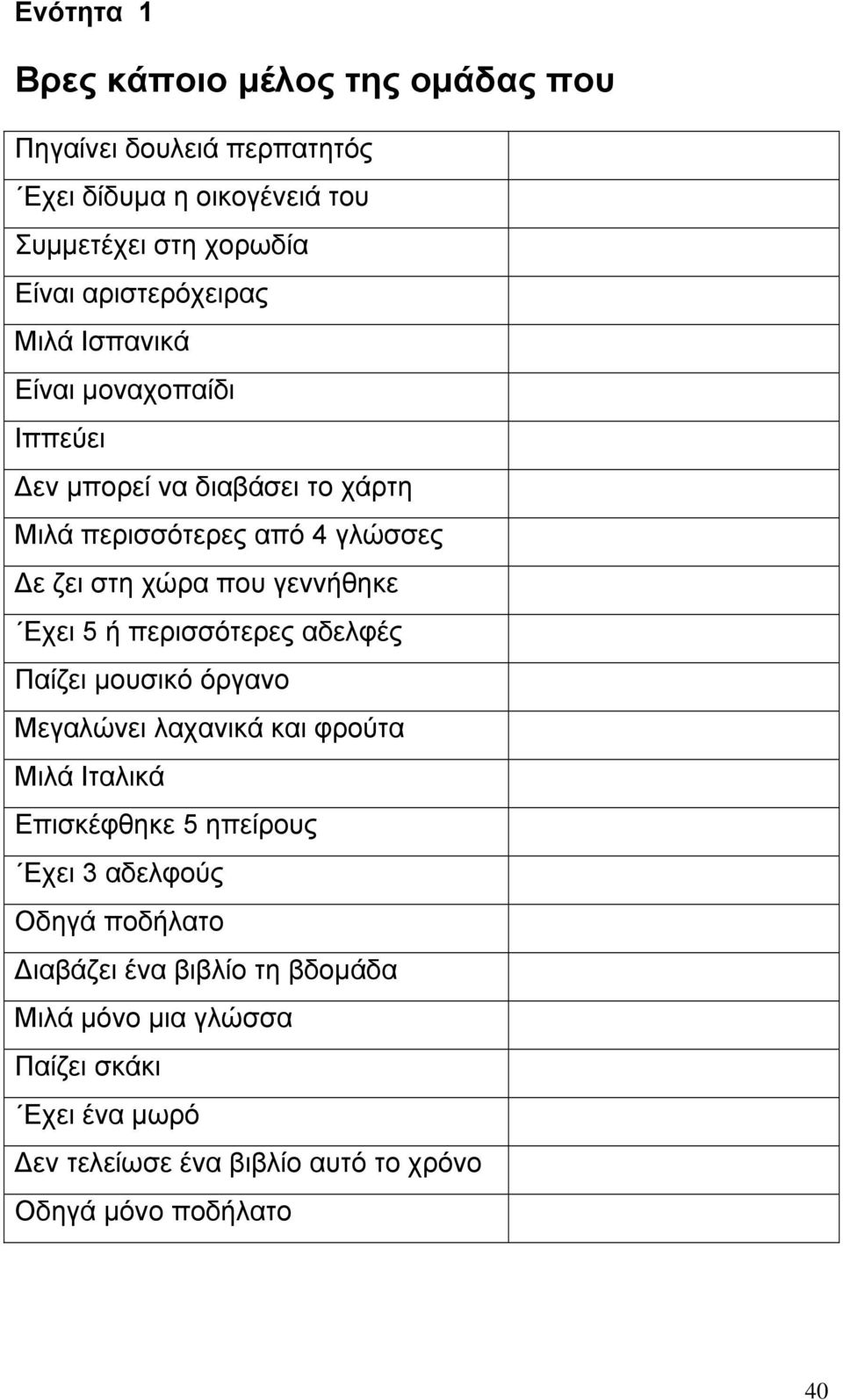 Ενότητα 1

Βρες κάποιο μέλος της ομάδας που

| | |
|---|---|
| Πηγαίνει δουλειά περπατητός | |
| Έχει δίδυμα η οικογένειά του | |
| Συμμετέχει στη χορωδία | |
| Είναι αριστερόχειρας | |
| Μιλά Ισπανικά | |
| Είναι μοναχοπαίδι | |
| Ιππεύει | |
| Δεν μπορεί να διαβάσει το χάρτη | |
| Μιλά περισσότερες από 4 γλώσσες | |
| Δε ζει στη χώρα που γεννήθηκε | |
| Έχει 5 ή περισσότερες αδελφές | |
| Παίζει μουσικό όργανο | |
| Μεγαλώνει λαχανικά και φρούτα | |
| Μιλά Ιταλικά | |
| Επισκέφθηκε 5 ηπείρους | |
| Έχει 3 αδελφούς | |
| Οδηγά ποδήλατο | |
| Διαβάζει ένα βιβλίο τη βδομάδα | |
| Μιλά μόνο μια γλώσσα | |
| Παίζει σκάκι | |
| Έχει ένα μωρό | |
| Δεν τελείωσε ένα βιβλίο αυτό το χρόνο | |
| Οδηγά μόνο ποδήλατο | |

40